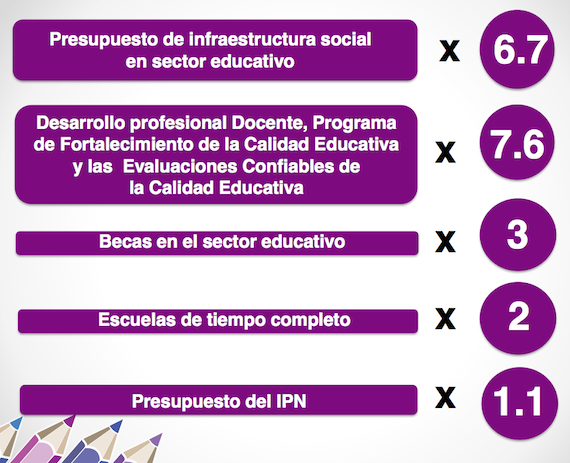 Presupuesto de infraestructura social en sector educativo

x

6.7

Desarrollo profesional Docente, Programa de Fortalecimiento de la Calidad Educativa y las Evaluaciones Confiables de la Calidad Educativa

x

7.6

Becas en el sector educativo

x

3

Escuelas de tiempo completo

x

2

Presupuesto del IPN

x

1.1